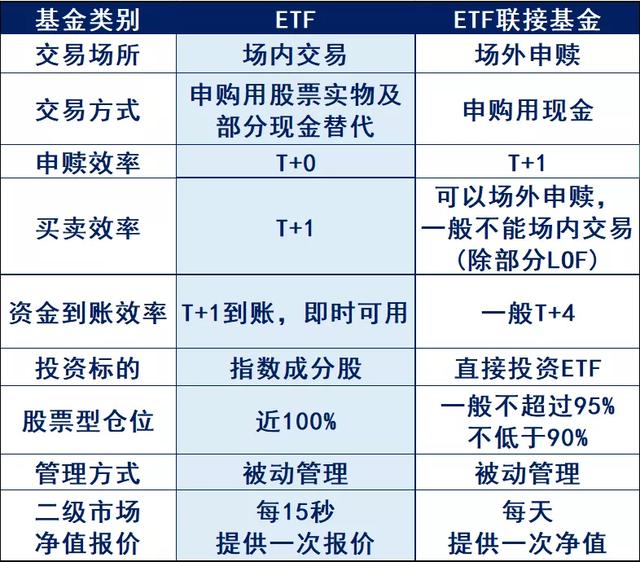 | 基金类别 | ETF | ETF联接基金 |
|---|---|---|
| 交易场所 | 场内交易 | 场外申赎 |
| 交易方式 | 申购用股票实物及部分现金替代 | 申购用现金 |
| 申赎效率 | T+0 | T+1 |
| 买卖效率 | T+1 | 可以场外申赎，一般不能场内交易（除部分LOF） |
| 资金到账效率 | T+1到账，即时可用 | 一般T+4 |
| 投资标的 | 指数成分股 | 直接投资ETF |
| 股票型仓位 | 近100% | 一般不超过95% 不低于90% |
| 管理方式 | 被动管理 | 被动管理 |
| 二级市场净值报价 | 每15秒提供一次报价 | 每天提供一次净值 |